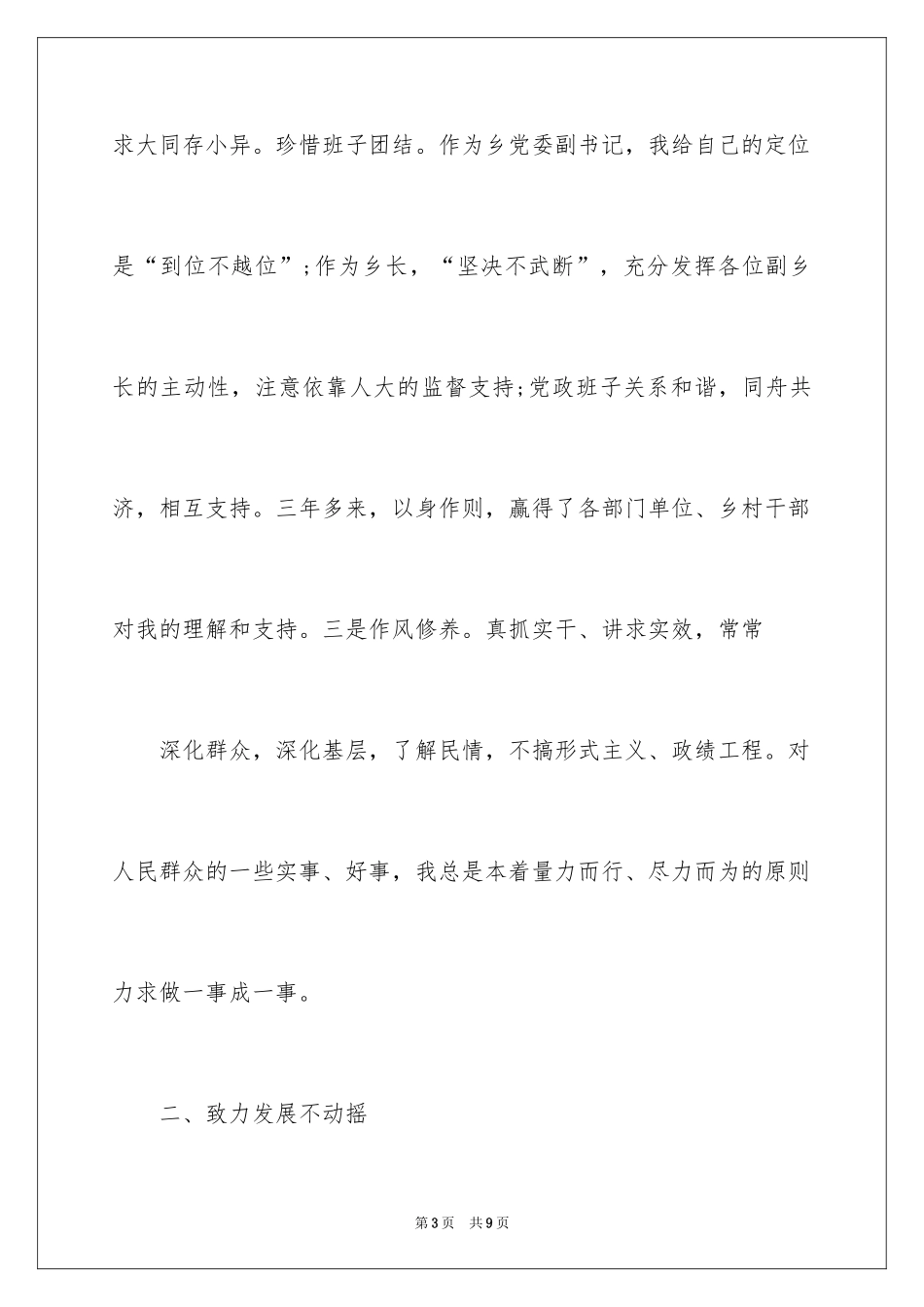 求大同存小异。珍惜班子团结。作为乡党委副书记，我给自己的定位是“到位不越位”;作为乡长，“坚决不武断”，充分发挥各位副乡长的主动性，注意依靠人大的监督支持;党政班子关系和谐，同舟共济，相互支持。三年多来，以身作则，赢得了各部门单位、乡村干部对我的理解和支持。三是作风修养。真抓实干、讲求实效，常常

深化群众，深化基层，了解民情，不搞形式主义、政绩工程。对人民群众的一些实事、好事，我总是本着量力而行、尽力而为的原则力求做一事成一事。

二、致力发展不动摇

第3页 共9页